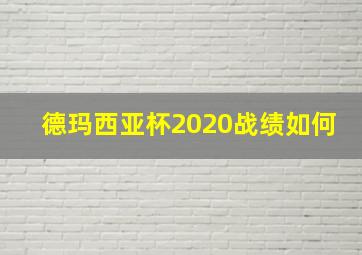 德玛西亚杯2020战绩如何